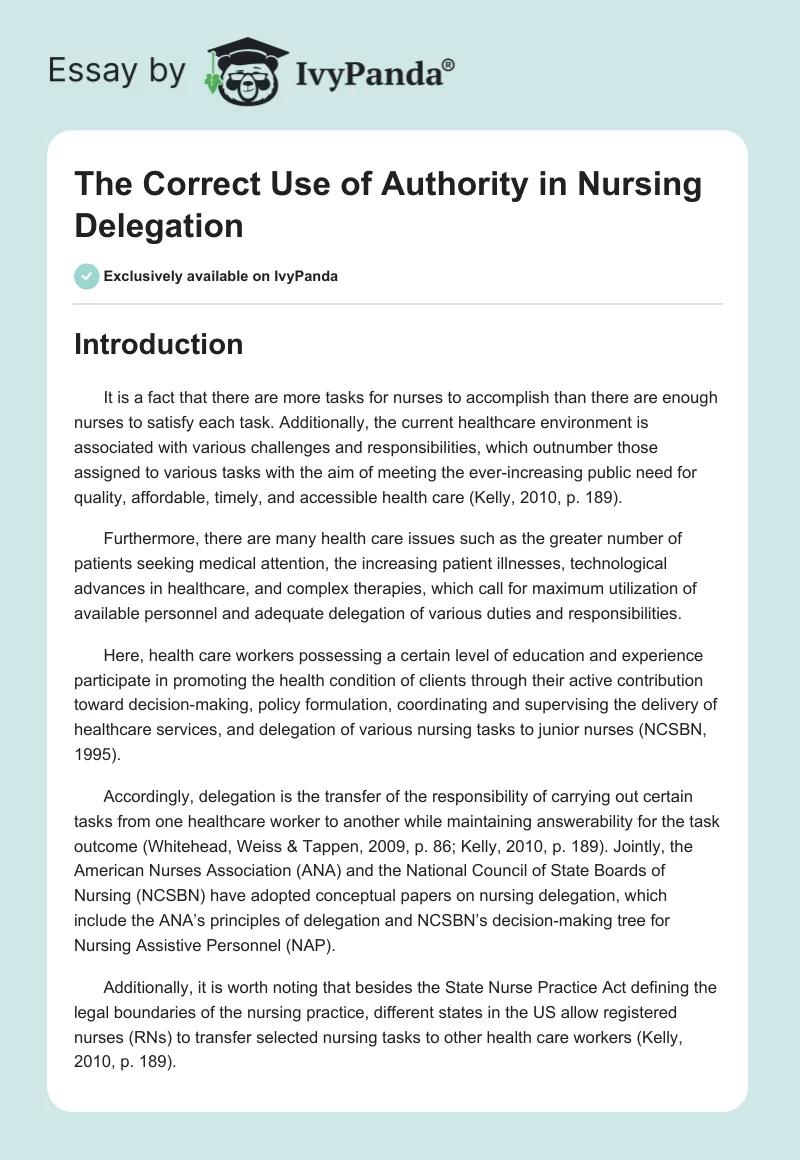 Essay by IvyPanda®

The Correct Use of Authority in Nursing Delegation

Exclusively available on IvyPanda

Introduction

It is a fact that there are more tasks for nurses to accomplish than there are enough nurses to satisfy each task. Additionally, the current healthcare environment is associated with various challenges and responsibilities, which outnumber those assigned to various tasks with the aim of meeting the ever-increasing public need for quality, affordable, timely, and accessible health care (Kelly, 2010, p. 189).

Furthermore, there are many health care issues such as the greater number of patients seeking medical attention, the increasing patient illnesses, technological advances in healthcare, and complex therapies, which call for maximum utilization of available personnel and adequate delegation of various duties and responsibilities.

Here, health care workers possessing a certain level of education and experience participate in promoting the health condition of clients through their active contribution toward decision-making, policy formulation, coordinating and supervising the delivery of healthcare services, and delegation of various nursing tasks to junior nurses (NCSBN, 1995).

Accordingly, delegation is the transfer of the responsibility of carrying out certain tasks from one healthcare worker to another while maintaining answerability for the task outcome (Whitehead, Weiss & Tappen, 2009, p. 86; Kelly, 2010, p. 189). Jointly, the American Nurses Association (ANA) and the National Council of State Boards of Nursing (NCSBN) have adopted conceptual papers on nursing delegation, which include the ANA's principles of delegation and NCSBN's decision-making tree for Nursing Assistive Personnel (NAP).

Additionally, it is worth noting that besides the State Nurse Practice Act defining the legal boundaries of the nursing practice, different states in the US allow registered nurses (RNs) to transfer selected nursing tasks to other health care workers (Kelly, 2010, p. 189).